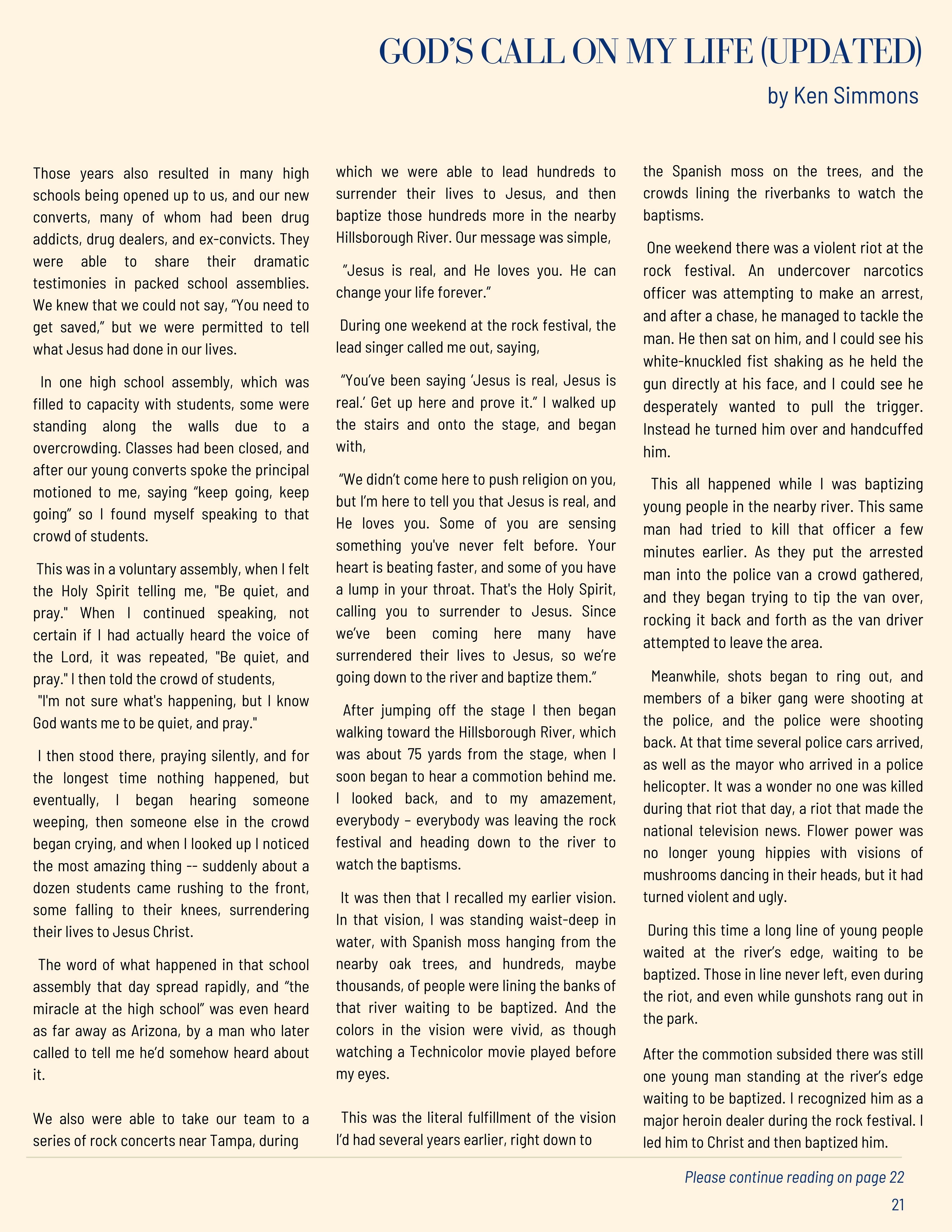 GOD'S CALL ON MY LIFE (UPDATED)

by Ken Simmons

Those years also resulted in many high schools being opened up to us, and our new converts, many of whom had been drug addicts, drug dealers, and ex-convicts. They were able to share their dramatic testimonies in packed school assemblies. We knew that we could not say, "You need to get saved," but we were permitted to tell what Jesus had done in our lives.

In one high school assembly, which was filled to capacity with students, some were standing along the walls due to a overcrowding. Classes had been closed, and after our young converts spoke the principal motioned to me, saying "keep going, keep going" so I found myself speaking to that crowd of students.

This was in a voluntary assembly, when I felt the Holy Spirit telling me, "Be quiet, and pray." When I continued speaking, not certain if I had actually heard the voice of the Lord, it was repeated, "Be quiet, and pray." I then told the crowd of students,

"I'm not sure what's happening, but I know God wants me to be quiet, and pray."

I then stood there, praying silently, and for the longest time nothing happened, but eventually, I began hearing someone weeping, then someone else in the crowd began crying, and when I looked up I noticed the most amazing thing -- suddenly about a dozen students came rushing to the front, some falling to their knees, surrendering their lives to Jesus Christ.

The word of what happened in that school assembly that day spread rapidly, and "the miracle at the high school" was even heard as far away as Arizona, by a man who later called to tell me he'd somehow heard about it.

We also were able to take our team to a series of rock concerts near Tampa, during which we were able to lead hundreds to surrender their lives to Jesus, and then baptize those hundreds more in the nearby Hillsborough River. Our message was simple,

"Jesus is real, and He loves you. He can change your life forever."

During one weekend at the rock festival, the lead singer called me out, saying,

"You've been saying 'Jesus is real, Jesus is real.' Get up here and prove it." I walked up the stairs and onto the stage, and began with,

"We didn't come here to push religion on you, but I'm here to tell you that Jesus is real, and He loves you. Some of you are sensing something you've never felt before. Your heart is beating faster, and some of you have a lump in your throat. That's the Holy Spirit, calling you to surrender to Jesus. Since we've been coming here many have surrendered their lives to Jesus, so we're going down to the river and baptize them."

After jumping off the stage I then began walking toward the Hillsborough River, which was about 75 yards from the stage, when I soon began to hear a commotion behind me. I looked back, and to my amazement, everybody – everybody was leaving the rock festival and heading down to the river to watch the baptisms.

It was then that I recalled my earlier vision. In that vision, I was standing waist-deep in water, with Spanish moss hanging from the nearby oak trees, and hundreds, maybe thousands, of people were lining the banks of that river waiting to be baptized. And the colors in the vision were vivid, as though watching a Technicolor movie played before my eyes.

This was the literal fulfillment of the vision I'd had several years earlier, right down to the Spanish moss on the trees, and the crowds lining the riverbanks to watch the baptisms.

One weekend there was a violent riot at the rock festival. An undercover narcotics officer was attempting to make an arrest, and after a chase, he managed to tackle the man. He then sat on him, and I could see his white-knuckled fist shaking as he held the gun directly at his face, and I could see he desperately wanted to pull the trigger. Instead he turned him over and handcuffed him.

This all happened while I was baptizing young people in the nearby river. This same man had tried to kill that officer a few minutes earlier. As they put the arrested man into the police van a crowd gathered, and they began trying to tip the van over, rocking it back and forth as the van driver attempted to leave the area.

Meanwhile, shots began to ring out, and members of a biker gang were shooting at the police, and the police were shooting back. At that time several police cars arrived, as well as the mayor who arrived in a police helicopter. It was a wonder no one was killed during that riot that day, a riot that made the national television news. Flower power was no longer young hippies with visions of mushrooms dancing in their heads, but it had turned violent and ugly.

During this time a long line of young people waited at the river's edge, waiting to be baptized. Those in line never left, even during the riot, and even while gunshots rang out in the park.

After the commotion subsided there was still one young man standing at the river's edge waiting to be baptized. I recognized him as a major heroin dealer during the rock festival. I led him to Christ and then baptized him.

Please continue reading on page 22

21